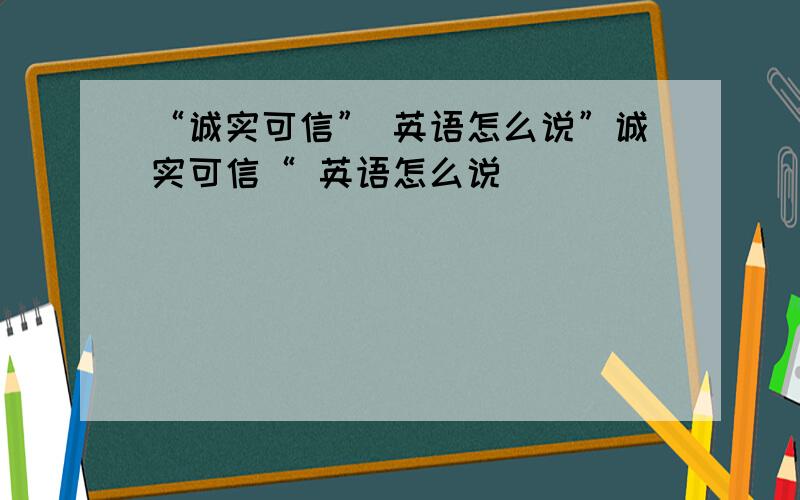 “诚实可信” 英语怎么说”诚实可信“ 英语怎么说